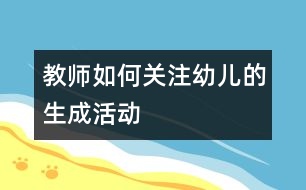 教师如何关注幼儿的生成活动